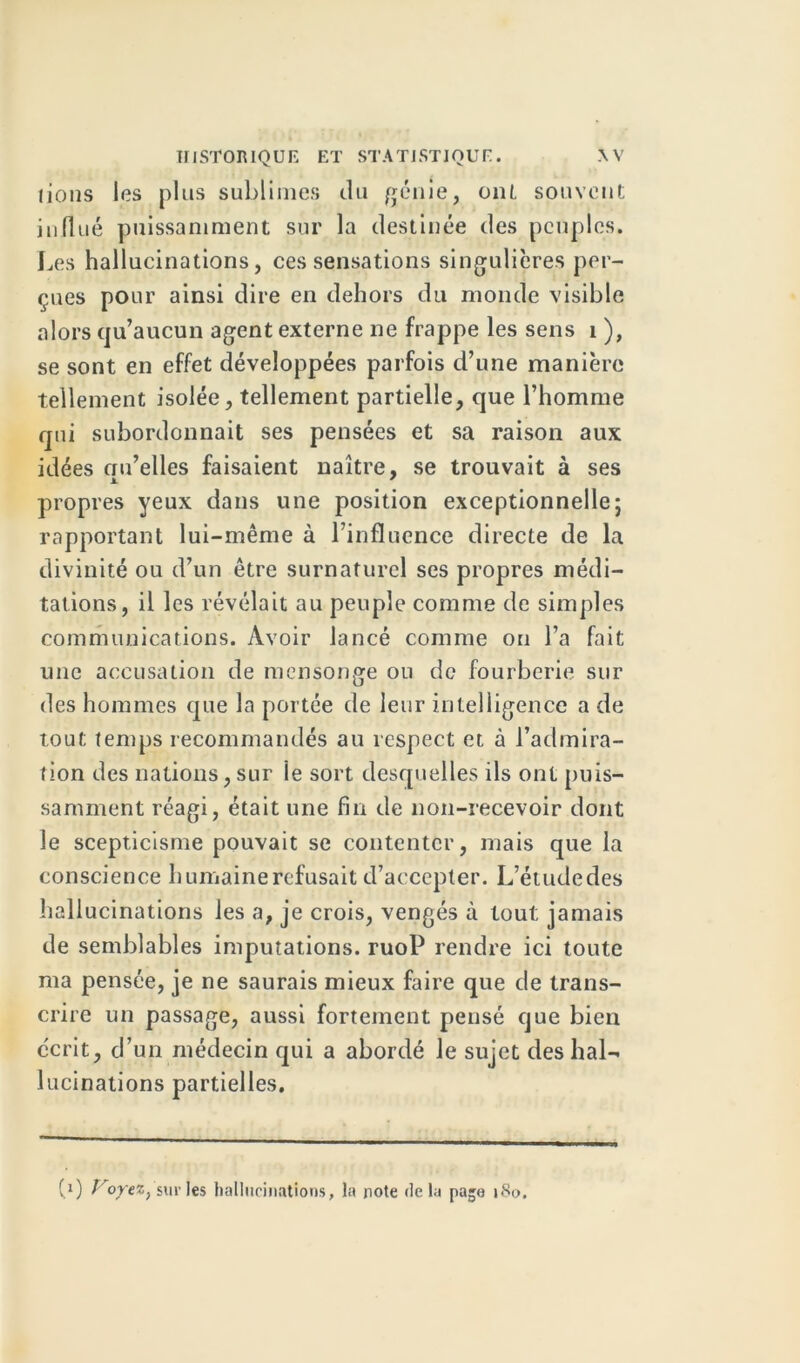 HISTORIQUE ET STATISTIQUE. XV

tions les plus sublimes du génie, ont souvent influé puissamment sur la destinée des peuples. Les hallucinations, ces sensations singulières perçues pour ainsi dire en dehors du monde visible alors qu'aucun agent externe ne frappe les sens 1), se sont en effet développées parfois d'une manière tellement isolée, tellement partielle, que l'homme qui subordonnait ses pensées et sa raison aux idées qu'elles faisaient naître, se trouvait à ses propres yeux dans une position exceptionnelle; rapportant lui-même à l'influence directe de la divinité ou d'un être surnaturel ses propres méditations, il les révélait au peuple comme de simples communications. Avoir lancé comme on l'a fait une accusation de mensonge ou de fourberie sur des hommes que la portée de leur intelligence a de tout temps recommandés au respect et à l'admiration des nations, sur le sort desquelles ils ont puissamment réagi, était une fin de non-recevoir dont le scepticisme pouvait se contenter, mais que la conscience humainerefusait d'accepter. L'étudedes hallucinations les a, je crois, vengés à tout jamais de semblables imputations. ruoP rendre ici toute ma pensée, je ne saurais mieux faire que de transcrire un passage, aussi fortement pensé que bien écrit, d'un médecin qui a abordé le sujet des hallucinations partielles.

(1) Voyez, sur les hallucinations, la note de la page 180.